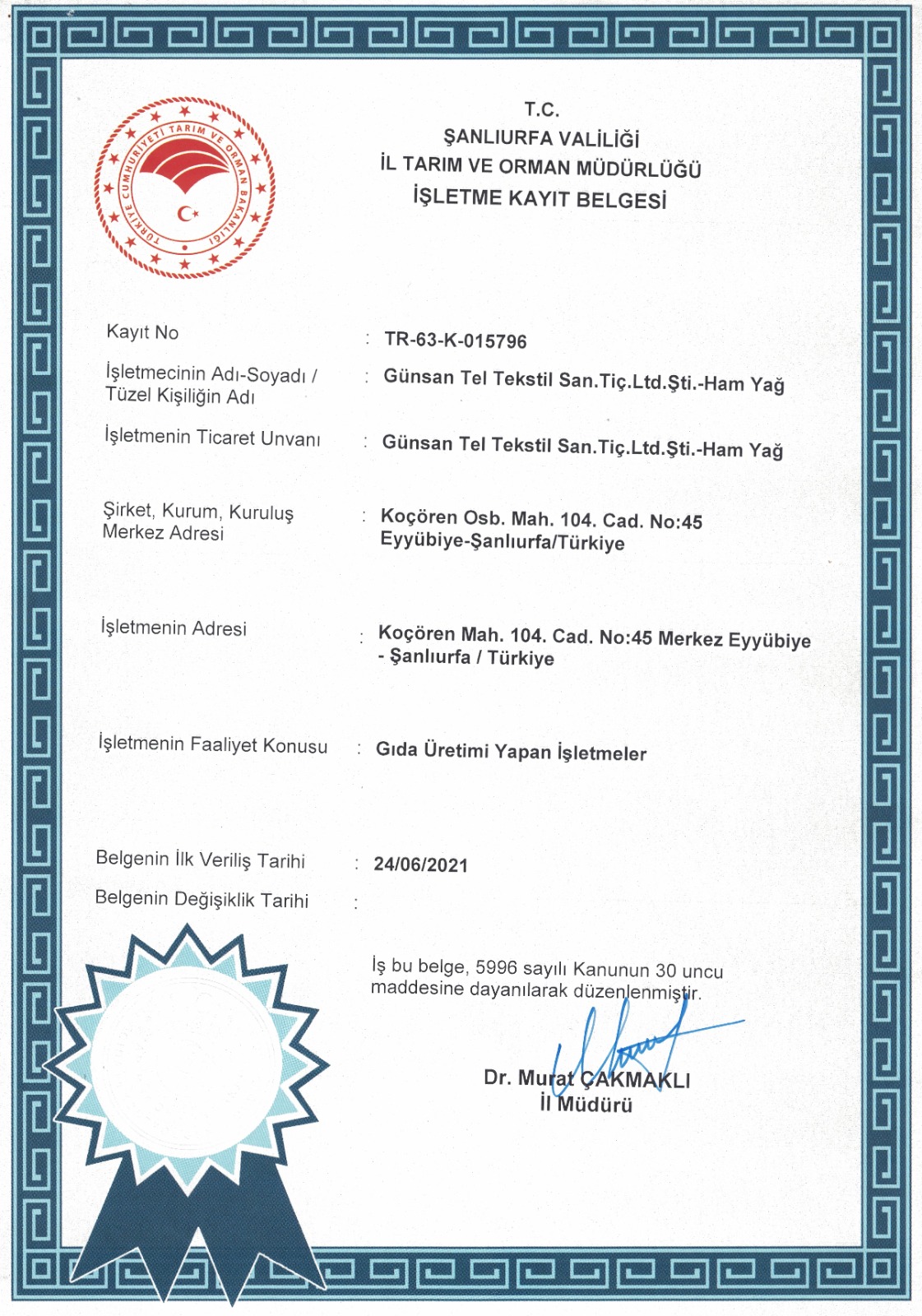 TÜRKİYE CUMHURİYETİ TARIM VE ORMAN BAKANLIĞI

T.C.
ŞANLIURFA VALİLİĞİ
İL TARIM VE ORMAN MÜDÜRLÜĞÜ
İŞLETME KAYIT BELGESİ

Kayıt No : TR-63-K-015796

İşletmecinin Adı-Soyadı / Tüzel Kişiliğin Adı : Günsan Tel Tekstil San.Tiç.Ltd.Şti.-Ham Yağ

İşletmenin Ticaret Unvanı : Günsan Tel Tekstil San.Tiç.Ltd.Şti.-Ham Yağ

Şirket, Kurum, Kuruluş Merkez Adresi : Koçören Osb. Mah. 104. Cad. No:45 Eyyübiye-Şanlıurfa/Türkiye

İşletmenin Adresi : Koçören Mah. 104. Cad. No:45 Merkez Eyyübiye - Şanlıurfa / Türkiye

İşletmenin Faaliyet Konusu : Gıda Üretimi Yapan İşletmeler

Belgenin İlk Veriliş Tarihi : 24/06/2021

Belgenin Değişiklik Tarihi :

İş bu belge, 5996 sayılı Kanunun 30 uncu maddesine dayanılarak düzenlenmiştir.

Dr. Murat ÇAKMAKLI
İl Müdürü